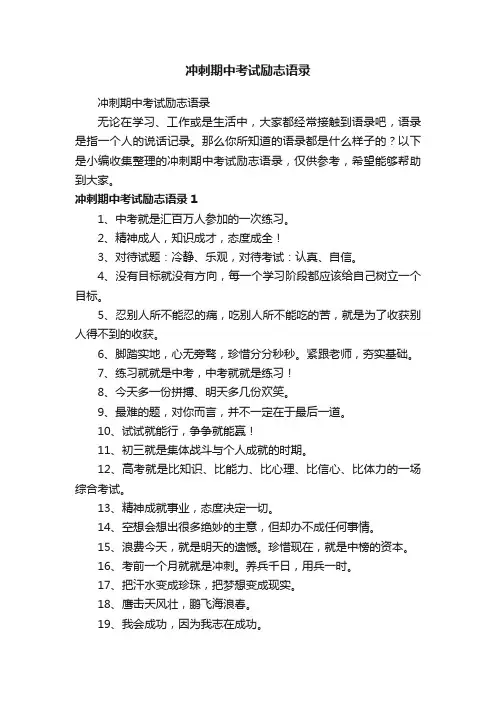 冲刺期中考试励志语录

冲刺期中考试励志语录

无论在学习、工作或是生活中，大家都经常接触到语录吧，语录是指一个人的说话记录。那么你所知道的语录都是什么样子的？以下是小编收集整理的冲刺期中考试励志语录，仅供参考，希望能够帮助到大家。

冲刺期中考试励志语录 1

1、中考就是汇百万人参加的一次练习。

2、精神成人，知识成才，态度成全！

3、对待试题：冷静、乐观，对待考试：认真、自信。

4、没有目标就没有方向，每一个学习阶段都应该给自己树立一个目标。

5、忍别人所不能忍的痛，吃别人所不能吃的苦，就是为了收获别人得不到的收获。

6、脚踏实地，心无旁骛，珍惜分分秒秒。紧跟老师，夯实基础。

7、练习就就是中考，中考就就是练习！

8、今天多一份拼搏、明天多几份欢笑。

9、最难的题，对你而言，并不一定在于最后一道。

10、试试就能行，争争就能赢！

11、初三就是集体战斗与个人成就的时期。

12、高考就是比知识、比能力、比心理、比信心、比体力的一场综合考试。

13、精神成就事业，态度决定一切。

14、空想会想出很多绝妙的主意，但却办不成任何事情。

15、浪费今天，就是明天的遗憾。珍惜现在，就是中榜的资本。

16、考前一个月就就是冲刺。养兵千日，用兵一时。

17、把汗水变成珍珠，把梦想变成现实。

18、鹰击天风壮，鹏飞海浪春。

19、我会成功，因为我志在成功。